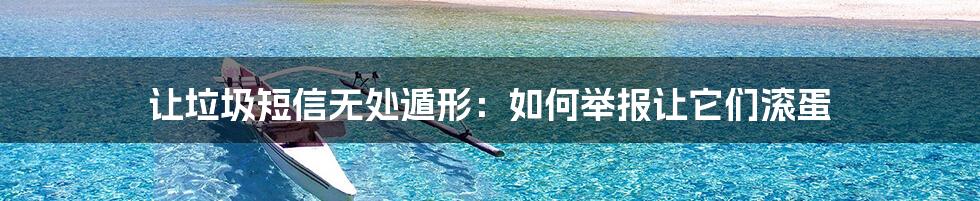 让垃圾短信无处遁形：如何举报让它们滚蛋